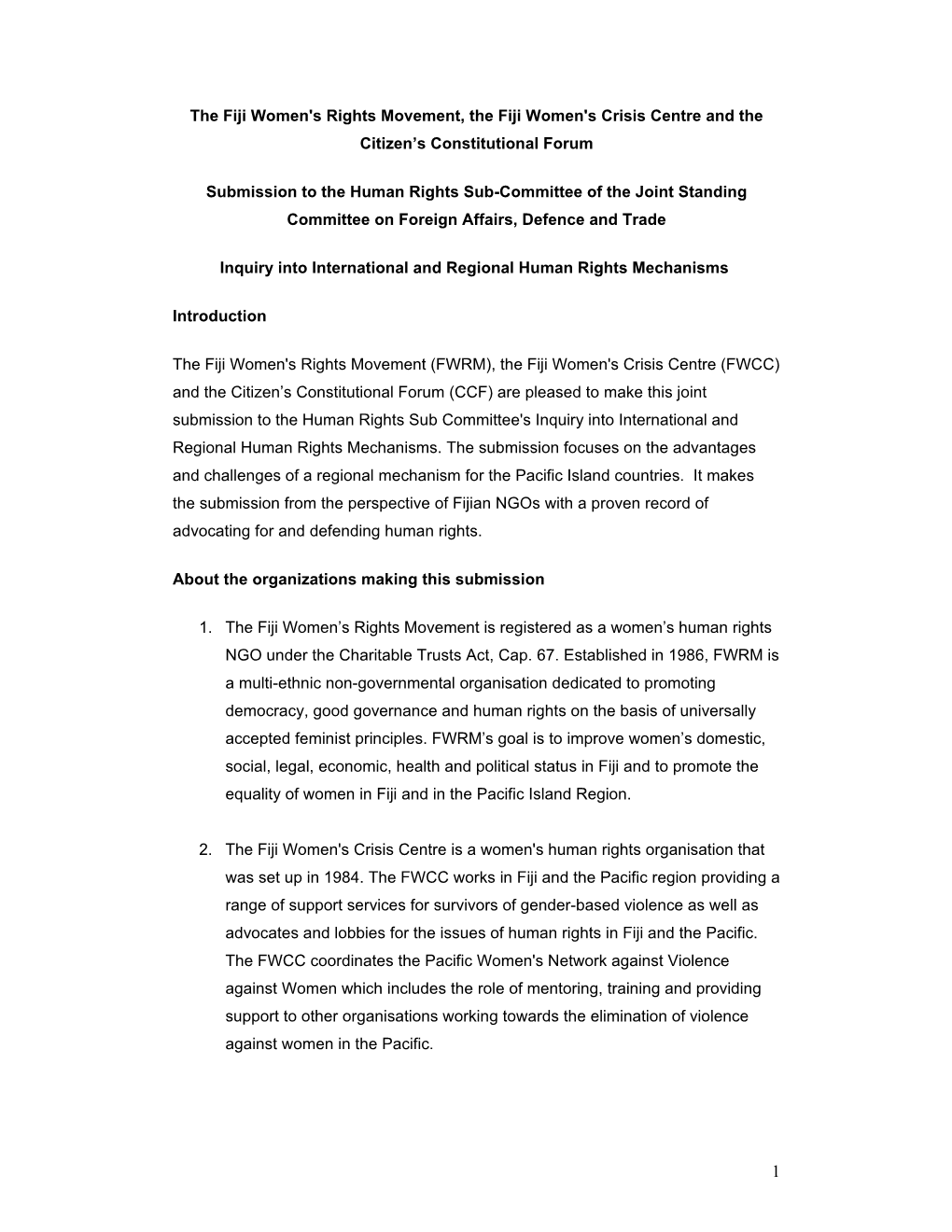 The Fiji Women's Rights Movement, the Fiji Women's Crisis Centre and the Citizen’s Constitutional Forum

Submission to the Human Rights Sub-Committee of the Joint Standing Committee on Foreign Affairs, Defence and Trade

Inquiry into International and Regional Human Rights Mechanisms

Introduction

The Fiji Women's Rights Movement (FWRM), the Fiji Women's Crisis Centre (FWCC) and the Citizen’s Constitutional Forum (CCF) are pleased to make this joint submission to the Human Rights Sub Committee's Inquiry into International and Regional Human Rights Mechanisms. The submission focuses on the advantages and challenges of a regional mechanism for the Pacific Island countries. It makes the submission from the perspective of Fijian NGOs with a proven record of advocating for and defending human rights.

About the organizations making this submission

1. The Fiji Women’s Rights Movement is registered as a women’s human rights NGO under the Charitable Trusts Act, Cap. 67. Established in 1986, FWRM is a multi-ethnic non-governmental organisation dedicated to promoting democracy, good governance and human rights on the basis of universally accepted feminist principles. FWRM’s goal is to improve women’s domestic, social, legal, economic, health and political status in Fiji and to promote the equality of women in Fiji and in the Pacific Island Region.

2. The Fiji Women's Crisis Centre is a women's human rights organisation that was set up in 1984. The FWCC works in Fiji and the Pacific region providing a range of support services for survivors of gender-based violence as well as advocates and lobbies for the issues of human rights in Fiji and the Pacific. The FWCC coordinates the Pacific Women's Network against Violence against Women which includes the role of mentoring, training and providing support to other organisations working towards the elimination of violence against women in the Pacific.

1